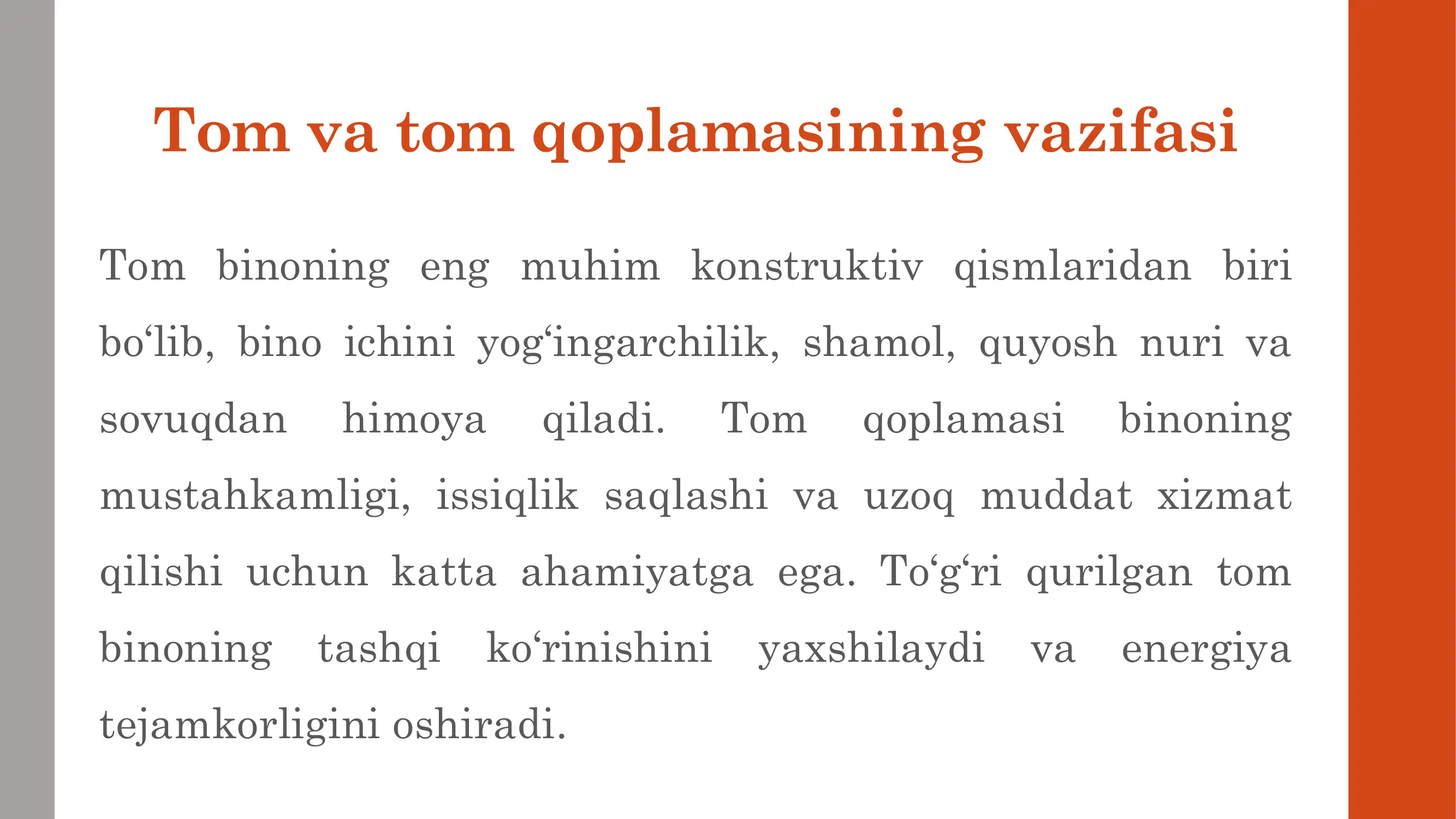 Tom va tom qoplamasining vazifasi

Tom binoning eng muhim konstruktiv qismlaridan biri bo‘lib, bino ichini yog‘ingarchilik, shamol, quyosh nuri va sovuqdan himoya qiladi. Tom qoplamasi binoning mustahkamligi, issiqlik saqlashi va uzoq muddat xizmat qilishi uchun katta ahamiyatga ega. To‘g‘ri qurilgan tom binoning tashqi ko‘rinishini yaxshilaydi va energiya tejamkorligini oshiradi.